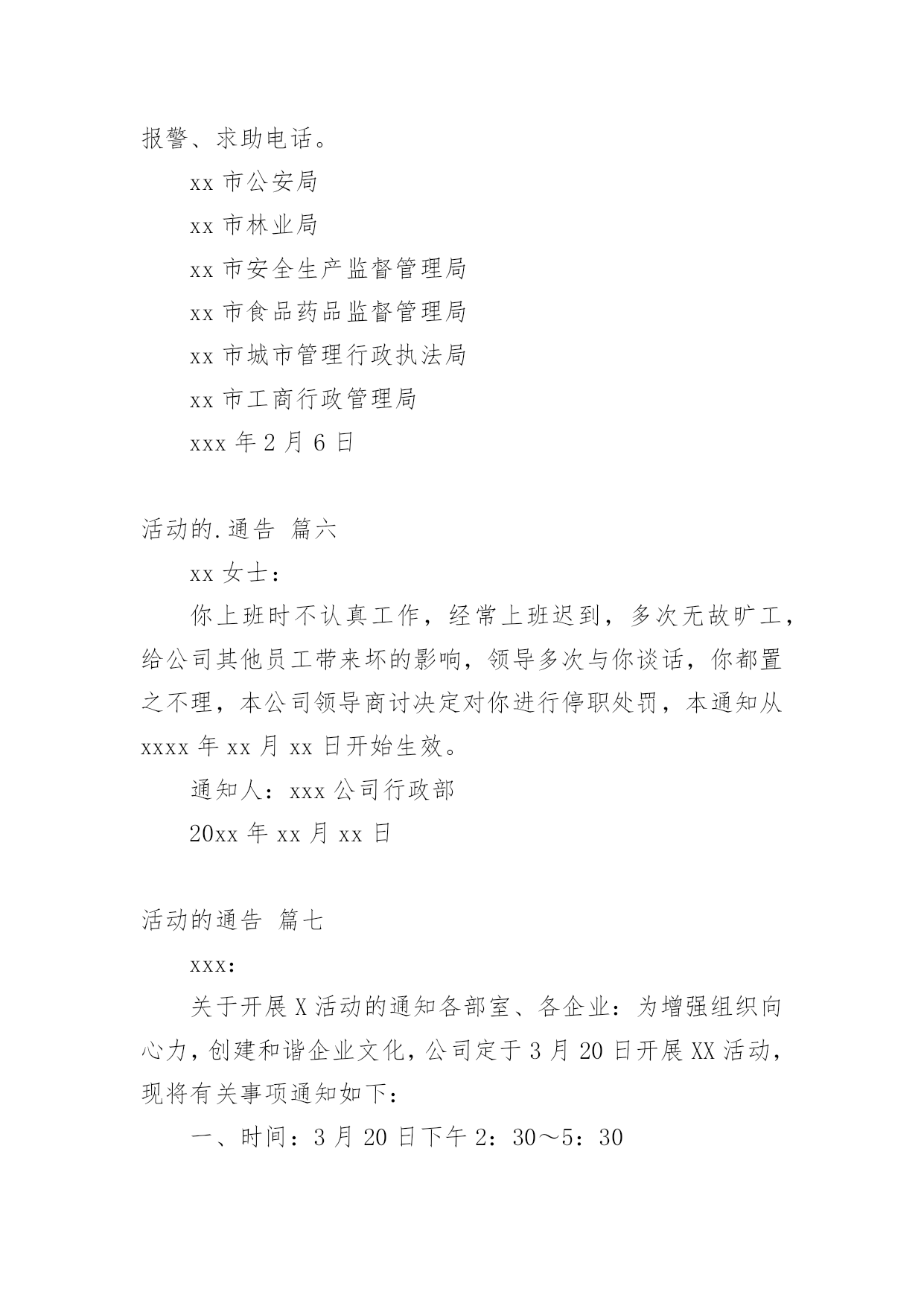 报警、求助电话。

xx 市公安局

xx 市林业局

xx 市安全生产监督管理局

xx 市食品药品监督管理局

xx 市城市管理行政执法局

xx 市工商行政管理局

xxx 年 2 月 6 日

活动的.通告 篇六

xx 女士：

你上班时不认真工作，经常上班迟到，多次无故旷工，给公司其他员工带来坏的影响，领导多次与你谈话，你都置之不理，本公司领导商讨决定对你进行停职处罚，本通知从 xxxx 年 xx 月 xx 日开始生效。

通知人：xxx 公司行政部

20xx 年 xx 月 xx 日

活动的通告 篇七

xxx:

关于开展 X 活动的通知各部室、各企业：为增强组织向心力，创建和谐企业文化，公司定于 3 月 20 日开展 XX 活动，现将有关事项通知如下：

一、时间：3 月 20 日下午 2：30～5：30